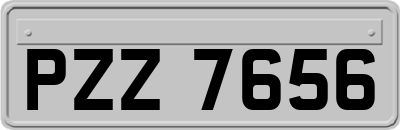 PZZ 7656